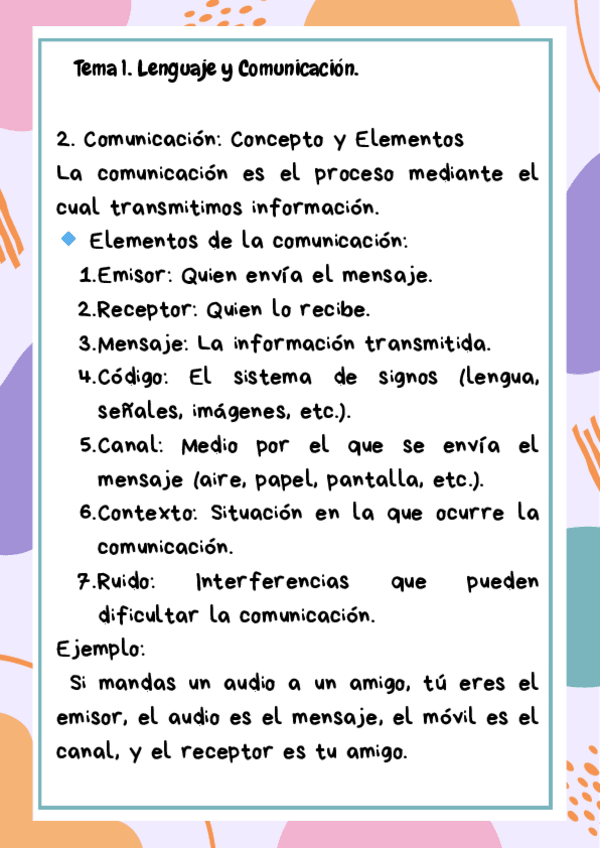 Tema 1. Lenguaje y Comunicación.

2. Comunicación: Concepto y Elementos
La comunicación es el proceso mediante el cual transmitimos información.

Elementos de la comunicación:
1.Emisor: Quien envía el mensaje.
2.Receptor: Quien lo recibe.
3.Mensaje: La información transmitida.
4.Código: El sistema de signos (lengua, señales, imágenes, etc.).
5.Canal: Medio por el que se envía el mensaje (aire, papel, pantalla, etc.).
6.Contexto: Situación en la que ocurre la comunicación.
7.Ruido: Interferencias que pueden dificultar la comunicación.

Ejemplo:
Si mandas un audio a un amigo, tú eres el emisor, el audio es el mensaje, el móvil es el canal, y el receptor es tu amigo.